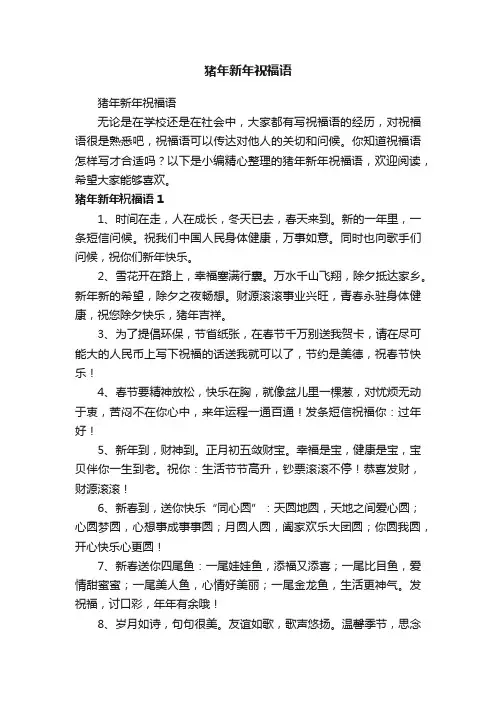 猪年新年祝福语

猪年新年祝福语

无论是在学校还是在社会中，大家都有写祝福语的经历，对祝福语很是熟悉吧，祝福语可以传达对他人的关切和问候。你知道祝福语怎样写才合适吗？以下是小编精心整理的猪年新年祝福语，欢迎阅读，希望大家能够喜欢。

猪年新年祝福语 1

1、时间在走，人在成长，冬天已去，春天来到。新的一年里，一条短信问候。祝我们中国人民身体健康，万事如意。同时也向歌手们问候，祝你们新年快乐。

2、雪花开在路上，幸福塞满行囊。万水千山飞翔，除夕抵达家乡。新年新的希望，除夕之夜畅想。财源滚滚事业兴旺，青春永驻身体健康，祝您除夕快乐，猪年吉祥。

3、为了提倡环保，节省纸张，在春节千万别送我贺卡，请在尽可能大的人民币上写下祝福的话送我就可以了，节约是美德，祝春节快乐！

4、春节要精神放松，快乐在胸，就像盆儿里一棵葱，对忧烦无动于衷，苦闷不在你心中，来年运程一通百通！发条短信祝福你：过年好！

5、新年到，财神到。正月初五敛财宝。幸福是宝，健康是宝，宝贝伴你一生到老。祝你：生活节节高升，钞票滚滚不停！恭喜发财，财源滚滚！

6、新春到，送你快乐“同心圆”：天圆地圆，天地之间爱心圆；心圆梦圆，心想事成事事圆；月圆人圆，阖家欢乐大团圆；你圆我圆，开心快乐心更圆！

7、新春送你四尾鱼：一尾娃娃鱼，添福又添喜；一尾比目鱼，爱情甜蜜蜜；一尾美人鱼，心情好美丽；一尾金龙鱼，生活更神气。发祝福，讨口彩，年年有余哦！

8、岁月如诗，句句很美。友谊如歌，歌声悠扬。温馨季节，思念